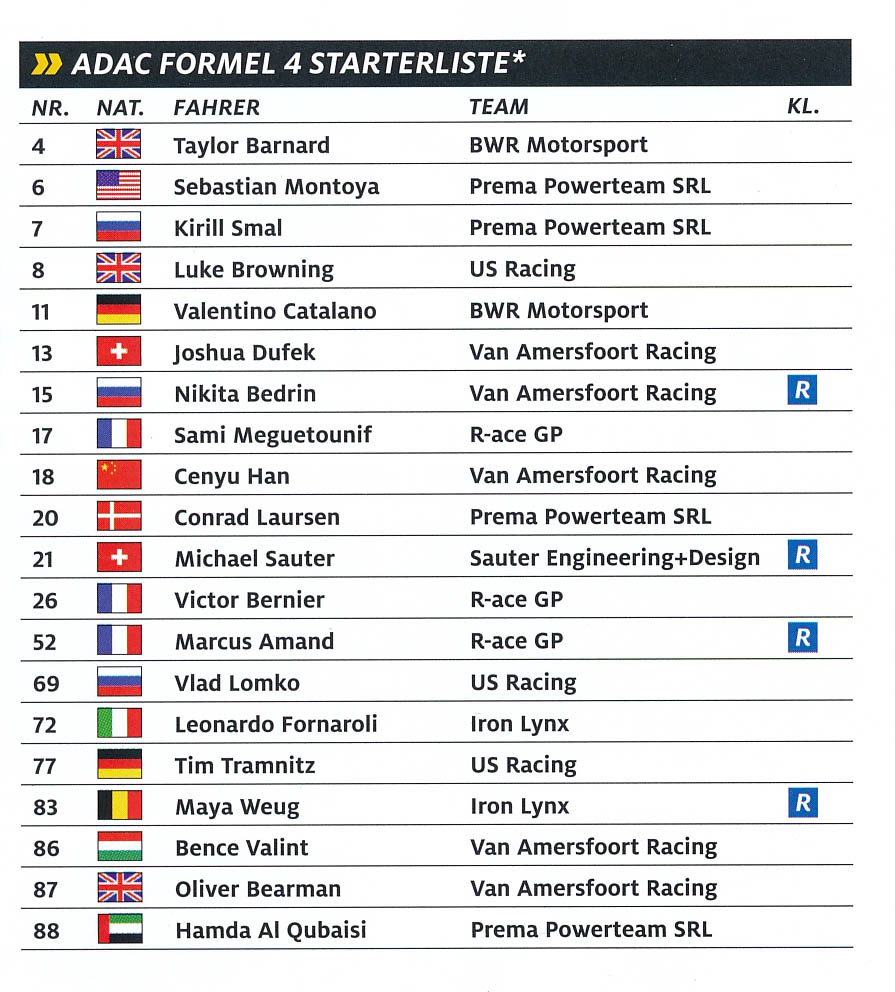 ADAC FORMEL 4 STARTERLISTE*

| NR. | NAT. | FAHRER | TEAM | KL. |
|---|---|---|---|---|
| 4 | | Taylor Barnard | BWR Motorsport | |
| 6 | | Sebastian Montoya | Prema Powerteam SRL | |
| 7 | | Kirill Smal | Prema Powerteam SRL | |
| 8 | | Luke Browning | US Racing | |
| 11 | | Valentino Catalano | BWR Motorsport | |
| 13 | | Joshua Dufek | Van Amersfoort Racing | |
| 15 | | Nikita Bedrin | Van Amersfoort Racing | R |
| 17 | | Sami Meguetounif | R-ace GP | |
| 18 | | Cenyu Han | Van Amersfoort Racing | |
| 20 | | Conrad Laursen | Prema Powerteam SRL | |
| 21 | | Michael Sauter | Sauter Engineering+Design | R |
| 26 | | Victor Bernier | R-ace GP | |
| 52 | | Marcus Amand | R-ace GP | R |
| 69 | | Vlad Lomko | US Racing | |
| 72 | | Leonardo Fornaroli | Iron Lynx | |
| 77 | | Tim Tramnitz | US Racing | |
| 83 | | Maya Weug | Iron Lynx | R |
| 86 | | Bence Valint | Van Amersfoort Racing | |
| 87 | | Oliver Bearman | Van Amersfoort Racing | |
| 88 | | Hamda Al Qubaisi | Prema Powerteam SRL | |